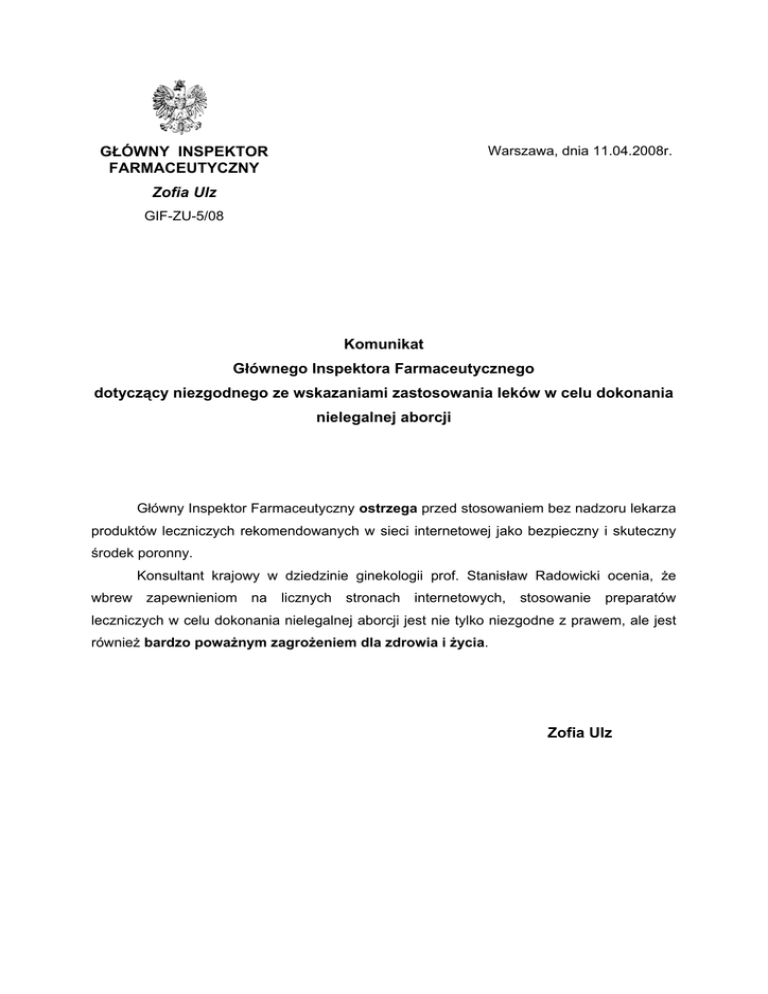 GŁÓWNY INSPEKTOR FARMACEUTYCZNY

Zofia Ulz

GIF-ZU-5/08

Warszawa, dnia 11.04.2008r.

Komunikat
Głównego Inspektora Farmaceutycznego
dotyczący niezgodnego ze wskazaniami zastosowania leków w celu dokonania nielegalnej aborcji

Główny Inspektor Farmaceutyczny ostrzega przed stosowaniem bez nadzoru lekarza produktów leczniczych rekomendowanych w sieci internetowej jako bezpieczny i skuteczny środek poronny.

Konsultant krajowy w dziedzinie ginekologii prof. Stanisław Radowicki ocenia, że wbrew zapewnieniom na licznych stronach internetowych, stosowanie preparatów leczniczych w celu dokonania nielegalnej aborcji jest nie tylko niezgodne z prawem, ale jest również bardzo poważnym zagrożeniem dla zdrowia i życia.

Zofia Ulz